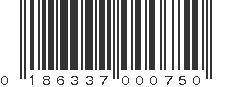 0 186337 000750